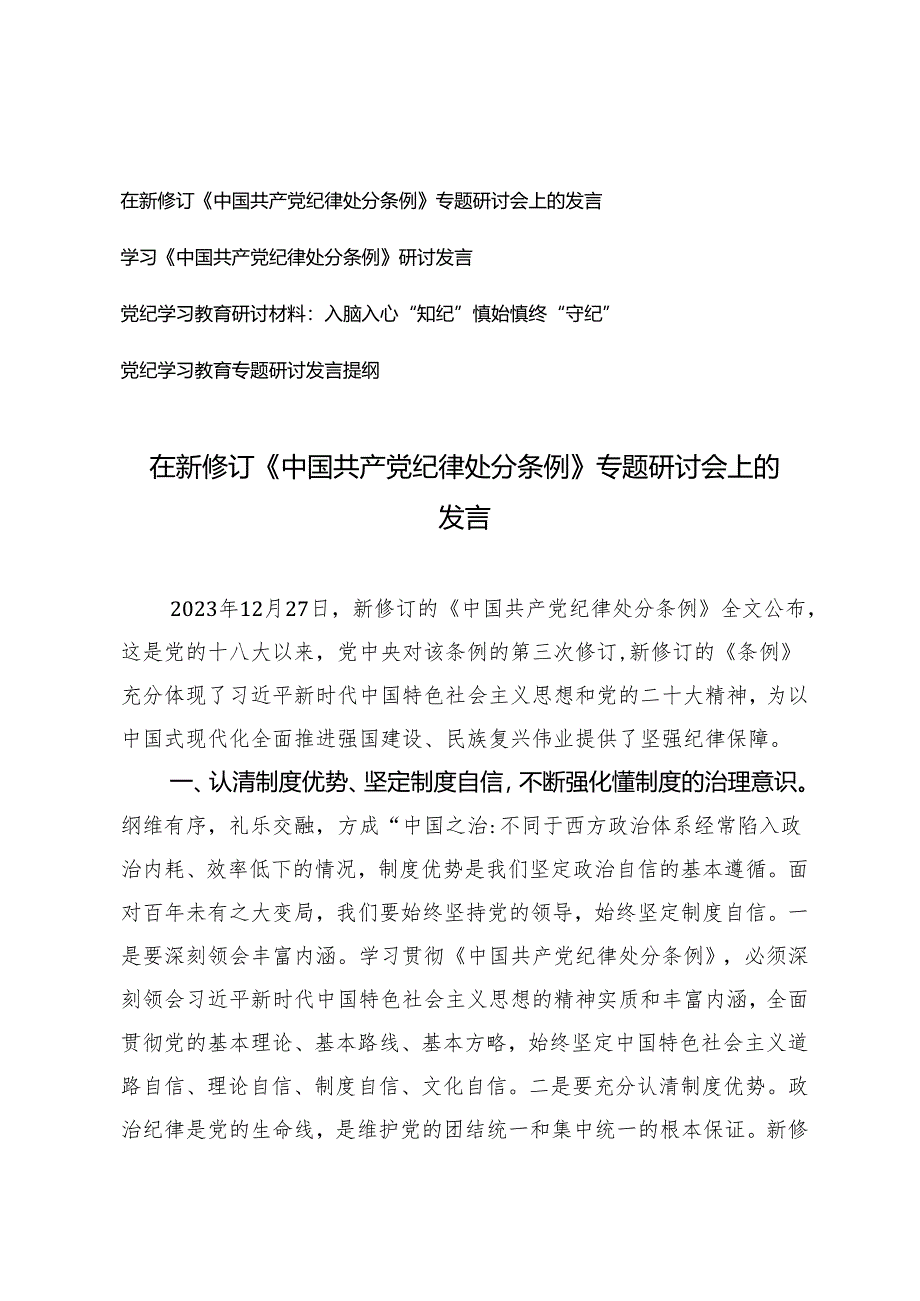 在新修订《中国共产党纪律处分条例》专题研讨会上的发言

学习《中国共产党纪律处分条例》研讨发言

党纪学习教育研讨材料：入脑入心“知纪”慎始慎终“守纪”

党纪学习教育专题研讨发言提纲

在新修订《中国共产党纪律处分条例》专题研讨会上的发言

2023年12月27日，新修订的《中国共产党纪律处分条例》全文公布，这是党的十八大以来，党中央对该条例的第三次修订，新修订的《条例》充分体现了习近平新时代中国特色社会主义思想和党的二十大精神，为以中国式现代化全面推进强国建设、民族复兴伟业提供了坚强纪律保障。

一、认清制度优势、坚定制度自信，不断强化懂制度的治理意识。纲维有序，礼乐交融，方成“中国之治：不同于西方政治体系经常陷入政治内耗、效率低下的情况，制度优势是我们坚定政治自信的基本遵循。面对百年未有之大变局，我们要始终坚持党的领导，始终坚定制度自信。一是要深刻领会丰富内涵。学习贯彻《中国共产党纪律处分条例》，必须深刻领会习近平新时代中国特色社会主义思想的精神实质和丰富内涵，全面贯彻党的基本理论、基本路线、基本方略，始终坚定中国特色社会主义道路自信、理论自信、制度自信、文化自信。二是要充分认清制度优势。政治纪律是党的生命线，是维护党的团结统一和集中统一的根本保证。新修